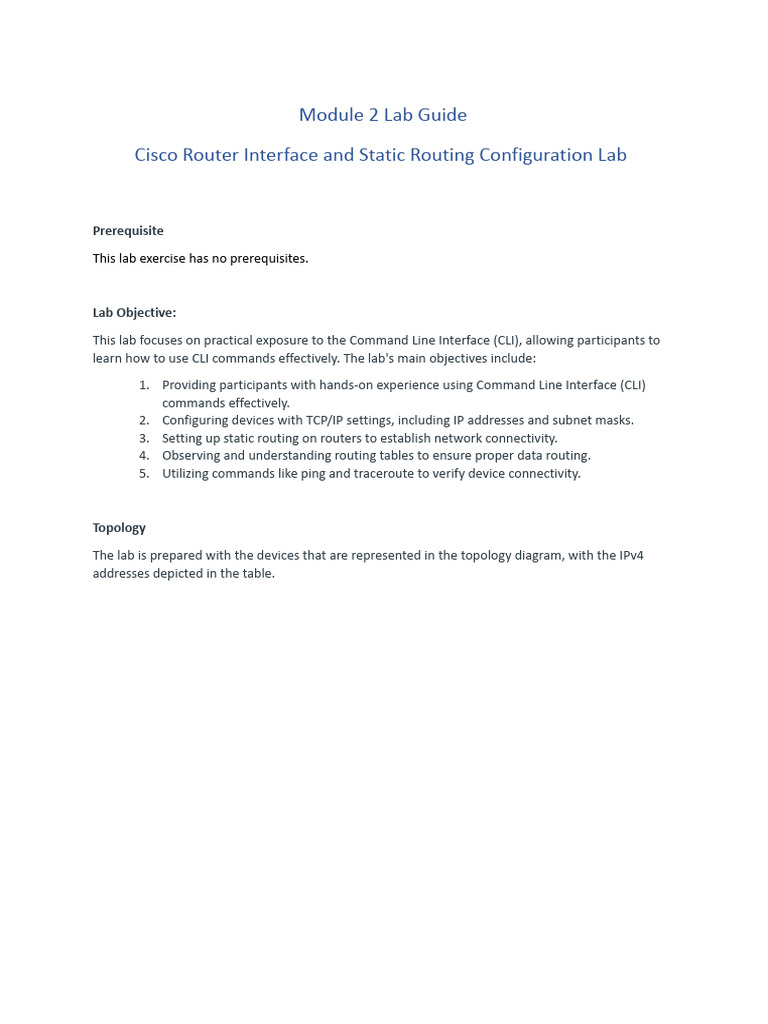 Module 2 Lab Guide

Cisco Router Interface and Static Routing Configuration Lab

Prerequisite

This lab exercise has no prerequisites.

Lab Objective:

This lab focuses on practical exposure to the Command Line Interface (CLI), allowing participants to learn how to use CLI commands effectively. The lab's main objectives include:

1. Providing participants with hands-on experience using Command Line Interface (CLI) commands effectively.
2. Configuring devices with TCP/IP settings, including IP addresses and subnet masks.
3. Setting up static routing on routers to establish network connectivity.
4. Observing and understanding routing tables to ensure proper data routing.
5. Utilizing commands like ping and traceroute to verify device connectivity.

Topology

The lab is prepared with the devices that are represented in the topology diagram, with the IPv4 addresses depicted in the table.